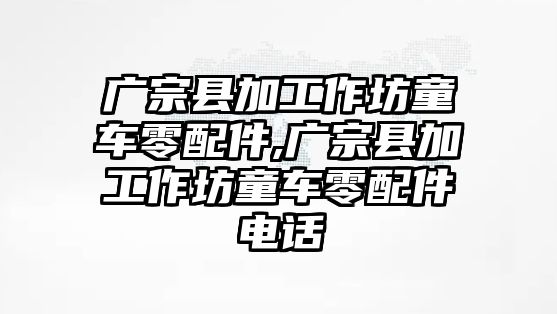 广宗县加工作坊童车零配件,广宗县加工作坊童车零配件电话